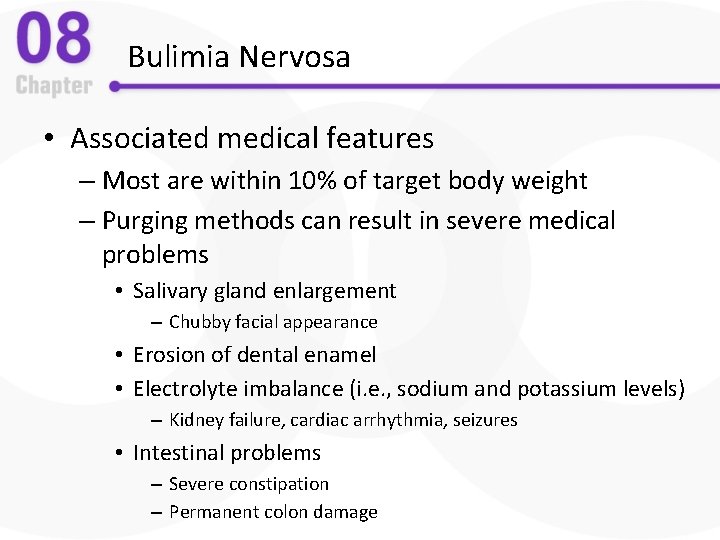 08
Chapter
Bulimia Nervosa

• Associated medical features
– Most are within 10% of target body weight
– Purging methods can result in severe medical problems
• Salivary gland enlargement
– Chubby facial appearance
• Erosion of dental enamel
• Electrolyte imbalance (i.e., sodium and potassium levels)
– Kidney failure, cardiac arrhythmia, seizures
• Intestinal problems
– Severe constipation
– Permanent colon damage